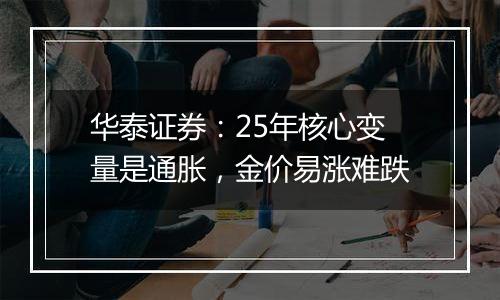 华泰证券：25年核心变量是通胀，金价易涨难跌